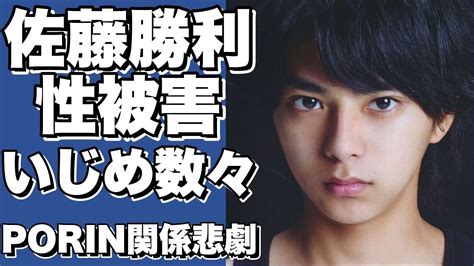 佐藤勝利
性被害
いじめ数々
PORIN関係悲劇